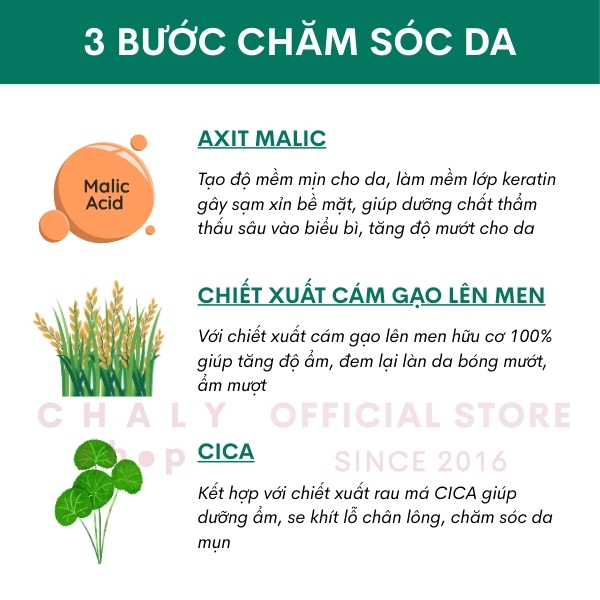 3 BƯỚC CHĂM SÓC DA

Malic Acid

AXIT MALIC

Tạo độ mềm mịn cho da, làm mềm lớp keratin gây sạm xỉn bề mặt, giúp dưỡng chất thẩm thấu sâu vào biểu bì, tăng độ mướt cho da

CHIẾT XUẤT CÁM GẠO LÊN MEN

Với chiết xuất cám gạo lên men hữu cơ 100% giúp tăng độ ẩm, đem lại làn da bóng mướt, ẩm mượt

CICA

Kết hợp với chiết xuất rau má CICA giúp dưỡng ẩm, se khít lỗ chân lông, chăm sóc da mụn

CHALY shop OFFICIAL STORE
SINCE 2016